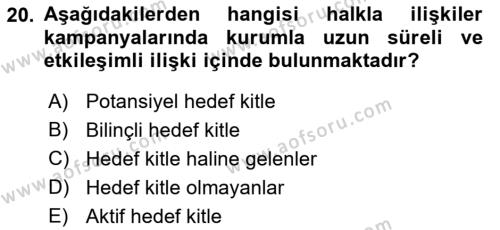 20. Aşağıdakilerden hangisi halkla ilişkiler kampanyalarında kurumla uzun süreli ve etkileşimli ilişki içinde bulunmaktadır?

A) Potansiyel hedef kitle
B) Bilinçli hedef kitle
C) Hedef kitle haline gelenler
D) Hedef kitle olmayanlar
E) Aktif hedef kitle

www.aofsoru.com